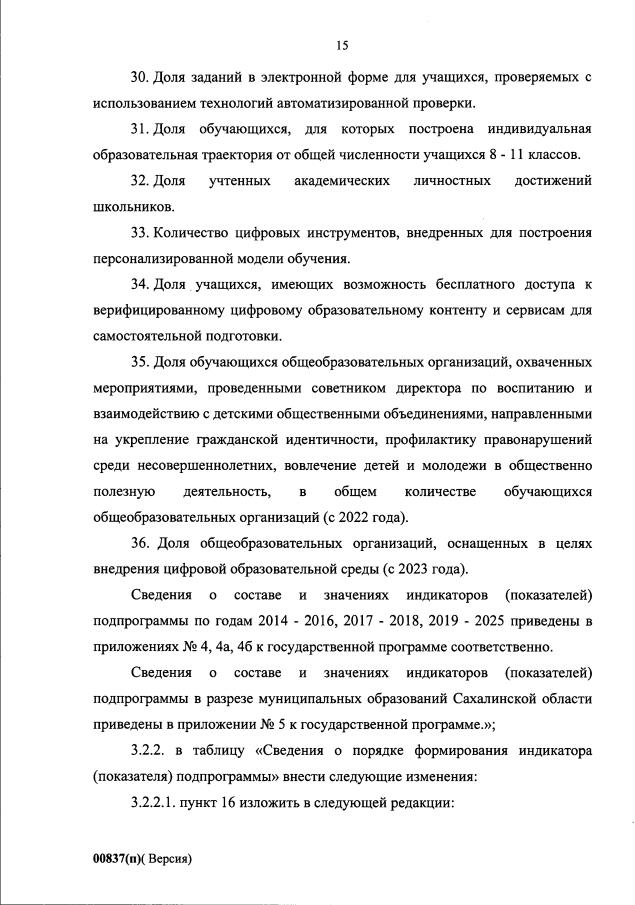 15

30. Доля заданий в электронной форме для учащихся, проверяемых с использованием технологий автоматизированной проверки.

31. Доля обучающихся, для которых построена индивидуальная образовательная траектория от общей численности учащихся 8 - 11 классов.

32. Доля учтенных академических личностных достижений школьников.

33. Количество цифровых инструментов, внедренных для построения персонализированной модели обучения.

34. Доля учащихся, имеющих возможность бесплатного доступа к верифицированному цифровому образовательному контенту и сервисам для самостоятельной подготовки.

35. Доля обучающихся общеобразовательных организаций, охваченных мероприятиями, проведенными советником директора по воспитанию и взаимодействию с детскими общественными объединениями, направленными на укрепление гражданской идентичности, профилактику правонарушений среди несовершеннолетних, вовлечение детей и молодежи в общественно полезную деятельность, в общем количестве обучающихся общеобразовательных организаций (с 2022 года).

36. Доля общеобразовательных организаций, оснащенных в целях внедрения цифровой образовательной среды (с 2023 года).

Сведения о составе и значениях индикаторов (показателей) подпрограммы по годам 2014 - 2016, 2017 - 2018, 2019 - 2025 приведены в приложениях № 4, 4а, 4б к государственной программе соответственно.

Сведения о составе и значениях индикаторов (показателей) подпрограммы в разрезе муниципальных образований Сахалинской области приведены в приложении № 5 к государственной программе.»;

3.2.2. в таблицу «Сведения о порядке формирования индикатора (показателя) подпрограммы» внести следующие изменения:

3.2.2.1. пункт 16 изложить в следующей редакции:

00837(п)( Версия)